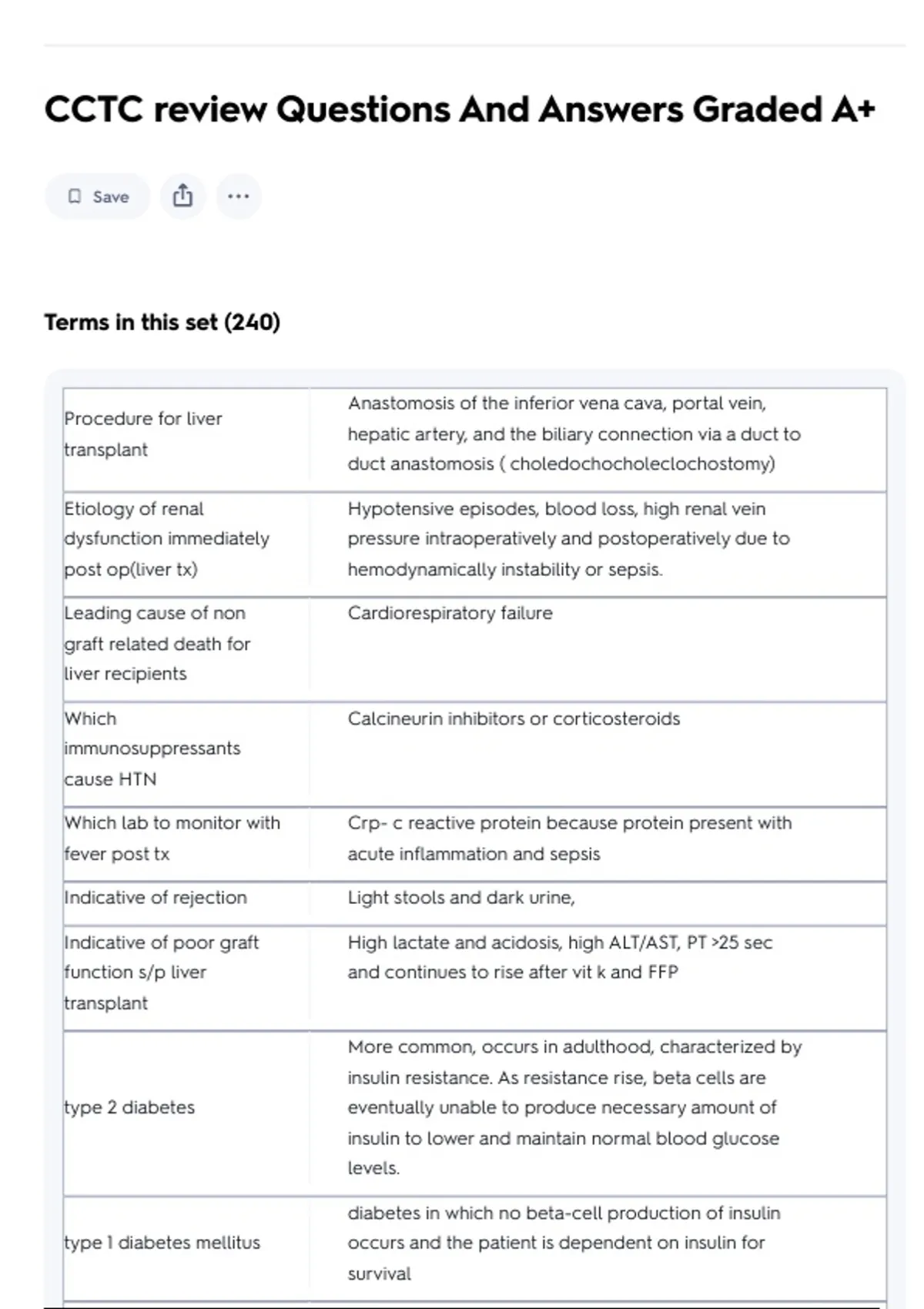 CCTC review Questions And Answers Graded A+

Save

Terms in this set (240)

| | |
|---|---|
| Procedure for liver transplant | Anastomosis of the inferior vena cava, portal vein, hepatic artery, and the biliary connection via a duct to duct anastomosis ( choledochocholeclochostomy) |
| Etiology of renal dysfunction immediately post op(liver tx) | Hypotensive episodes, blood loss, high renal vein pressure intraoperatively and postoperatively due to hemodynamically instability or sepsis. |
| Leading cause of non graft related death for liver recipients | Cardiorespiratory failure |
| Which immunosuppressants cause HTN | Calcineurin inhibitors or corticosteroids |
| Which lab to monitor with fever post tx | Crp- c reactive protein because protein present with acute inflammation and sepsis |
| Indicative of rejection | Light stools and dark urine, |
| Indicative of poor graft function s/p liver transplant | High lactate and acidosis, high ALT/AST, PT >25 sec and continues to rise after vit k and FFP |
| type 2 diabetes | More common, occurs in adulthood, characterized by insulin resistance. As resistance rise, beta cells are eventually unable to produce necessary amount of insulin to lower and maintain normal blood glucose levels. |
| type 1 diabetes mellitus | diabetes in which no beta-cell production of insulin occurs and the patient is dependent on insulin for survival |